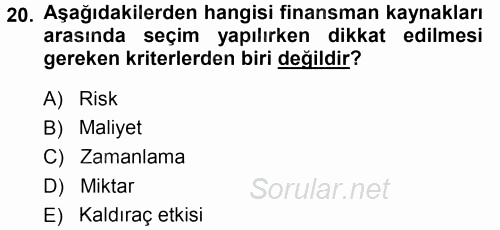 20. Aşağıdakilerden hangisi finansman kaynakları arasında seçim yapılırken dikkat edilmesi gereken kriterlerden biri değildir?

A) Risk
B) Maliyet
C) Zamanlama
D) Miktar
E) Kaldıraç etkisi

Sorular.net